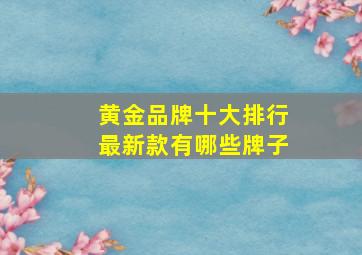 黄金品牌十大排行
最新款有哪些牌子